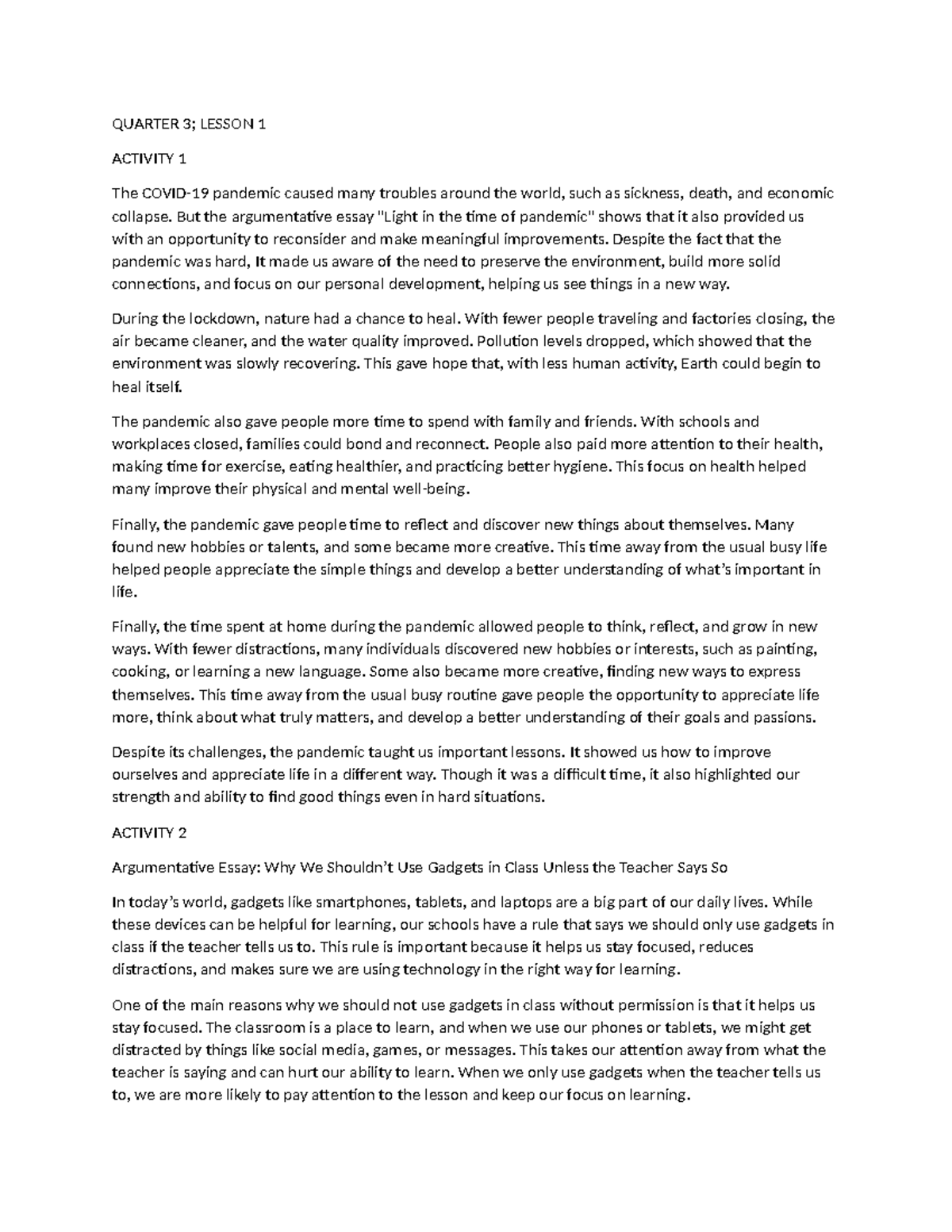 QUARTER 3; LESSON 1

ACTIVITY 1

The COVID-19 pandemic caused many troubles around the world, such as sickness, death, and economic collapse. But the argumentative essay "Light in the time of pandemic" shows that it also provided us with an opportunity to reconsider and make meaningful improvements. Despite the fact that the pandemic was hard, It made us aware of the need to preserve the environment, build more solid connections, and focus on our personal development, helping us see things in a new way.

During the lockdown, nature had a chance to heal. With fewer people traveling and factories closing, the air became cleaner, and the water quality improved. Pollution levels dropped, which showed that the environment was slowly recovering. This gave hope that, with less human activity, Earth could begin to heal itself.

The pandemic also gave people more time to spend with family and friends. With schools and workplaces closed, families could bond and reconnect. People also paid more attention to their health, making time for exercise, eating healthier, and practicing better hygiene. This focus on health helped many improve their physical and mental well-being.

Finally, the pandemic gave people time to reflect and discover new things about themselves. Many found new hobbies or talents, and some became more creative. This time away from the usual busy life helped people appreciate the simple things and develop a better understanding of what's important in life.

Finally, the time spent at home during the pandemic allowed people to think, reflect, and grow in new ways. With fewer distractions, many individuals discovered new hobbies or interests, such as painting, cooking, or learning a new language. Some also became more creative, finding new ways to express themselves. This time away from the usual busy routine gave people the opportunity to appreciate life more, think about what truly matters, and develop a better understanding of their goals and passions.

Despite its challenges, the pandemic taught us important lessons. It showed us how to improve ourselves and appreciate life in a different way. Though it was a difficult time, it also highlighted our strength and ability to find good things even in hard situations.

ACTIVITY 2

Argumentative Essay: Why We Shouldn't Use Gadgets in Class Unless the Teacher Says So

In today's world, gadgets like smartphones, tablets, and laptops are a big part of our daily lives. While these devices can be helpful for learning, our schools have a rule that says we should only use gadgets in class if the teacher tells us to. This rule is important because it helps us stay focused, reduces distractions, and makes sure we are using technology in the right way for learning.

One of the main reasons why we should not use gadgets in class without permission is that it helps us stay focused. The classroom is a place to learn, and when we use our phones or tablets, we might get distracted by things like social media, games, or messages. This takes our attention away from what the teacher is saying and can hurt our ability to learn. When we only use gadgets when the teacher tells us to, we are more likely to pay attention to the lesson and keep our focus on learning.